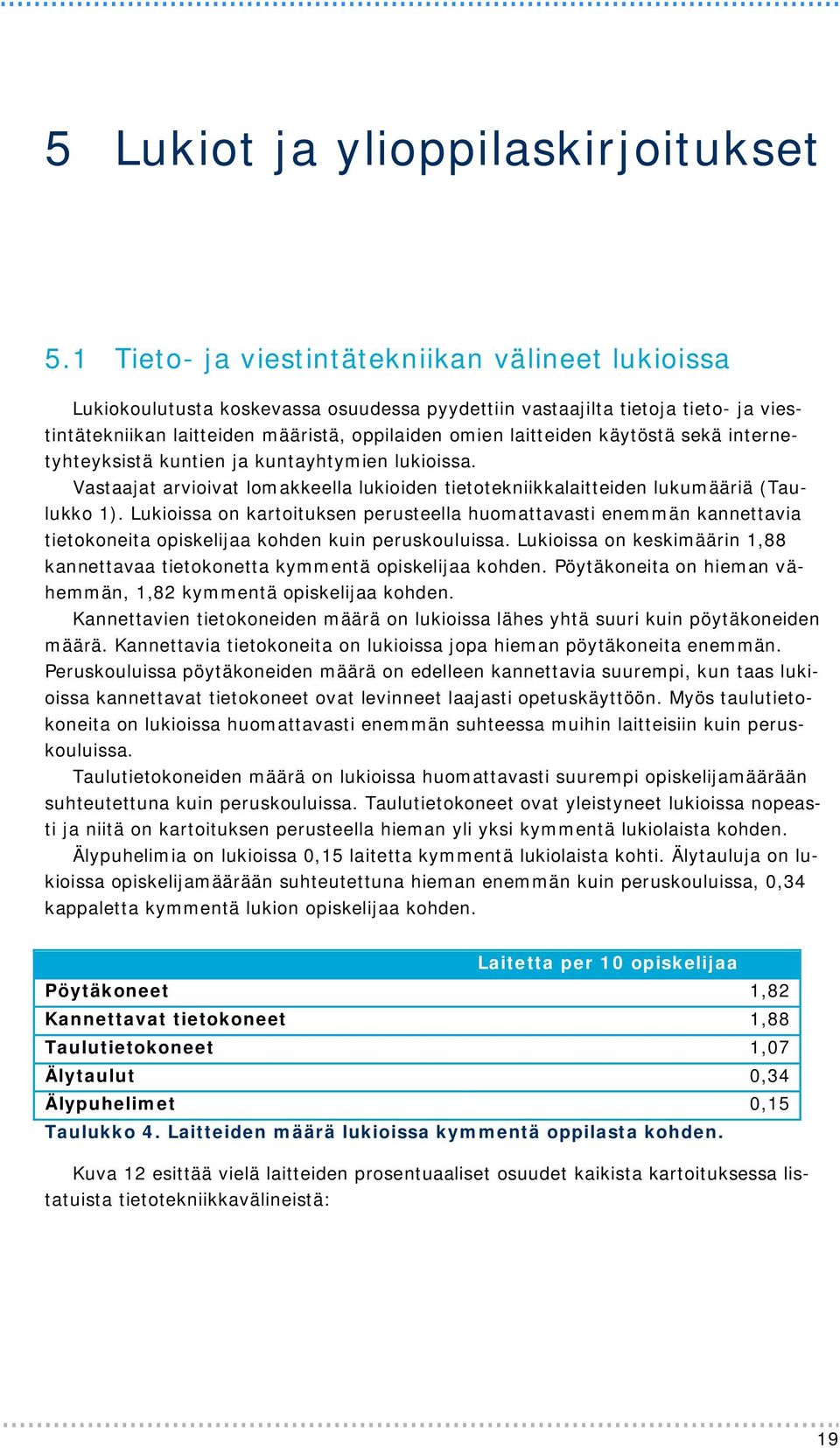 5 Lukiot ja ylioppilaskirjoitukset

5.1 Tieto- ja viestintätekniikan välineet lukioissa

Lukiokoulutusta koskevassa osuudessa pyydettiin vastaajilta tietoja tieto- ja viestintätekniikan laitteiden määristä, oppilaiden omien laitteiden käytöstä sekä internetyhteyksistä kuntien ja kuntayhtymien lukioissa.

Vastaajat arvioivat lomakkeella lukioiden tietotekniikkalaitteiden lukumääriä (Taulukko 1). Lukioissa on kartoituksen perusteella huomattavasti enemmän kannettavia tietokoneita opiskelijaa kohden kuin peruskouluissa. Lukioissa on keskimäärin 1,88 kannettavaa tietokonetta kymmentä opiskelijaa kohden. Pöytäkoneita on hieman vähemmän, 1,82 kymmentä opiskelijaa kohden.

Kannettavien tietokoneiden määrä on lukioissa lähes yhtä suuri kuin pöytäkoneiden määrä. Kannettavia tietokoneita on lukioissa jopa hieman pöytäkoneita enemmän. Peruskouluissa pöytäkoneiden määrä on edelleen kannettavia suurempi, kun taas lukioissa kannettavat tietokoneet ovat levinneet laajasti opetuskäyttöön. Myös taulutietokoneita on lukioissa huomattavasti enemmän suhteessa muihin laitteisiin kuin peruskouluissa.

Taulutietokoneiden määrä on lukioissa huomattavasti suurempi opiskelijamäärään suhteutettuna kuin peruskouluissa. Taulutietokoneet ovat yleistyneet lukioissa nopeasti ja niitä on kartoituksen perusteella hieman yli yksi kymmentä lukiolaista kohden.

Älypuhelimia on lukioissa 0,15 laitetta kymmentä lukiolaista kohti. Älytauluja on lukioissa opiskelijamäärään suhteutettuna hieman enemmän kuin peruskouluissa, 0,34 kappaletta kymmentä lukion opiskelijaa kohden.

| | Laitetta per 10 opiskelijaa |
|---|---|
| Pöytäkoneet | 1,82 |
| Kannettavat tietokoneet | 1,88 |
| Taulutietokoneet | 1,07 |
| Älytaulut | 0,34 |
| Älypuhelimet | 0,15 |

Taulukko 4. Laitteiden määrä lukioissa kymmentä oppilasta kohden.

Kuva 12 esittää vielä laitteiden prosentuaaliset osuudet kaikista kartoituksessa listatuista tietotekniikkavälineistä:

19